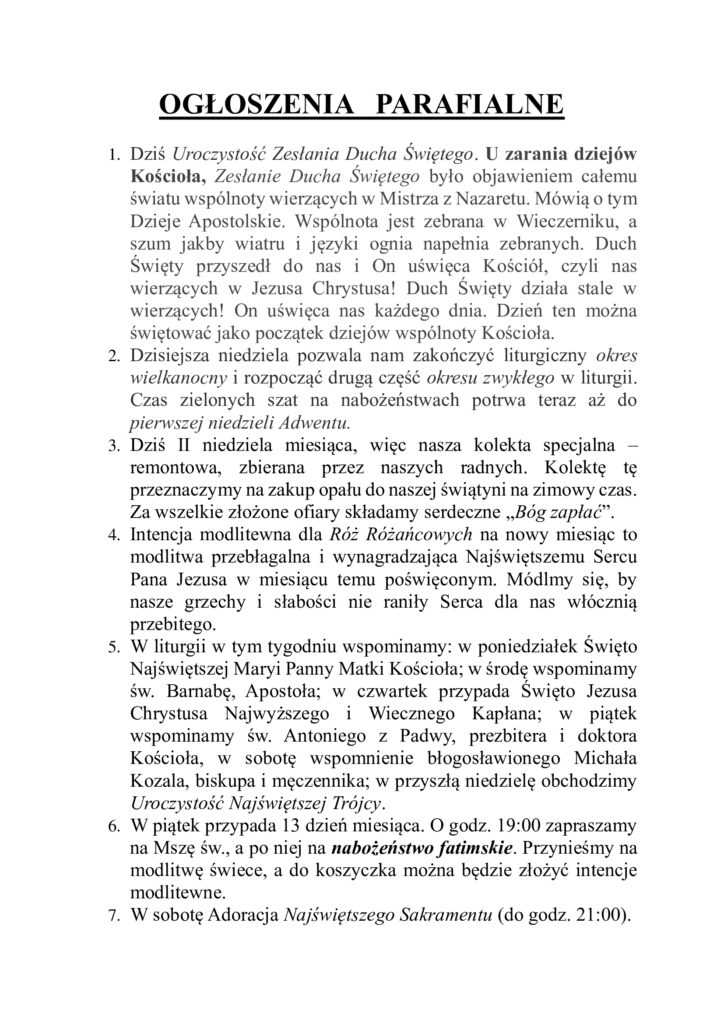 OGŁOSZENIA PARAFIALNE

1. Dziś Uroczystość Zesłania Ducha Świętego. U zarania dziejów Kościoła, Zesłanie Ducha Świętego było objawieniem całemu światu wspólnoty wierzących w Mistrza z Nazaretu. Mówią o tym Dzieje Apostolskie. Wspólnota jest zebrana w Wieczerniku, a szum jakby wiatru i języki ognia napełnia zebranych. Duch Święty przyszedł do nas i On uświęca Kościół, czyli nas wierzących w Jezusa Chrystusa! Duch Święty działa stale w wierzących! On uświęca nas każdego dnia. Dzień ten można świętować jako początek dziejów wspólnoty Kościoła.
2. Dzisiejsza niedziela pozwala nam zakończyć liturgiczny okres wielkanocny i rozpocząć drugą część okresu zwykłego w liturgii. Czas zielonych szat na nabożeństwach potrwa teraz aż do pierwszej niedzieli Adwentu.
3. Dziś II niedziela miesiąca, więc nasza kolekta specjalna – remontowa, zbierana przez naszych radnych. Kolektę tę przeznaczymy na zakup opału do naszej świątyni na zimowy czas. Za wszelkie złożone ofiary składamy serdeczne „Bóg zapłać”.
4. Intencja modlitewna dla Róż Różańcowych na nowy miesiąc to modlitwa przebłagalna i wynagradzająca Najświętszemu Sercu Pana Jezusa w miesiącu temu poświęconym. Módlmy się, by nasze grzechy i słabości nie raniły Serca dla nas włócznią przebitego.
5. W liturgii w tym tygodniu wspominamy: w poniedziałek Święto Najświętszej Maryi Panny Matki Kościoła; w środę wspominamy św. Barnabę, Apostoła; w czwartek przypada Święto Jezusa Chrystusa Najwyższego i Wiecznego Kapłana; w piątek wspominamy św. Antoniego z Padwy, prezbitera i doktora Kościoła, w sobotę wspomnienie błogosławionego Michała Kozala, biskupa i męczennika; w przyszłą niedzielę obchodzimy Uroczystość Najświętszej Trójcy.
6. W piątek przypada 13 dzień miesiąca. O godz. 19:00 zapraszamy na Mszę św., a po niej na nabożeństwo fatimskie. Przynieśmy na modlitwę świece, a do koszyczka można będzie złożyć intencje modlitewne.
7. W sobotę Adoracja Najświętszego Sakramentu (do godz. 21:00).